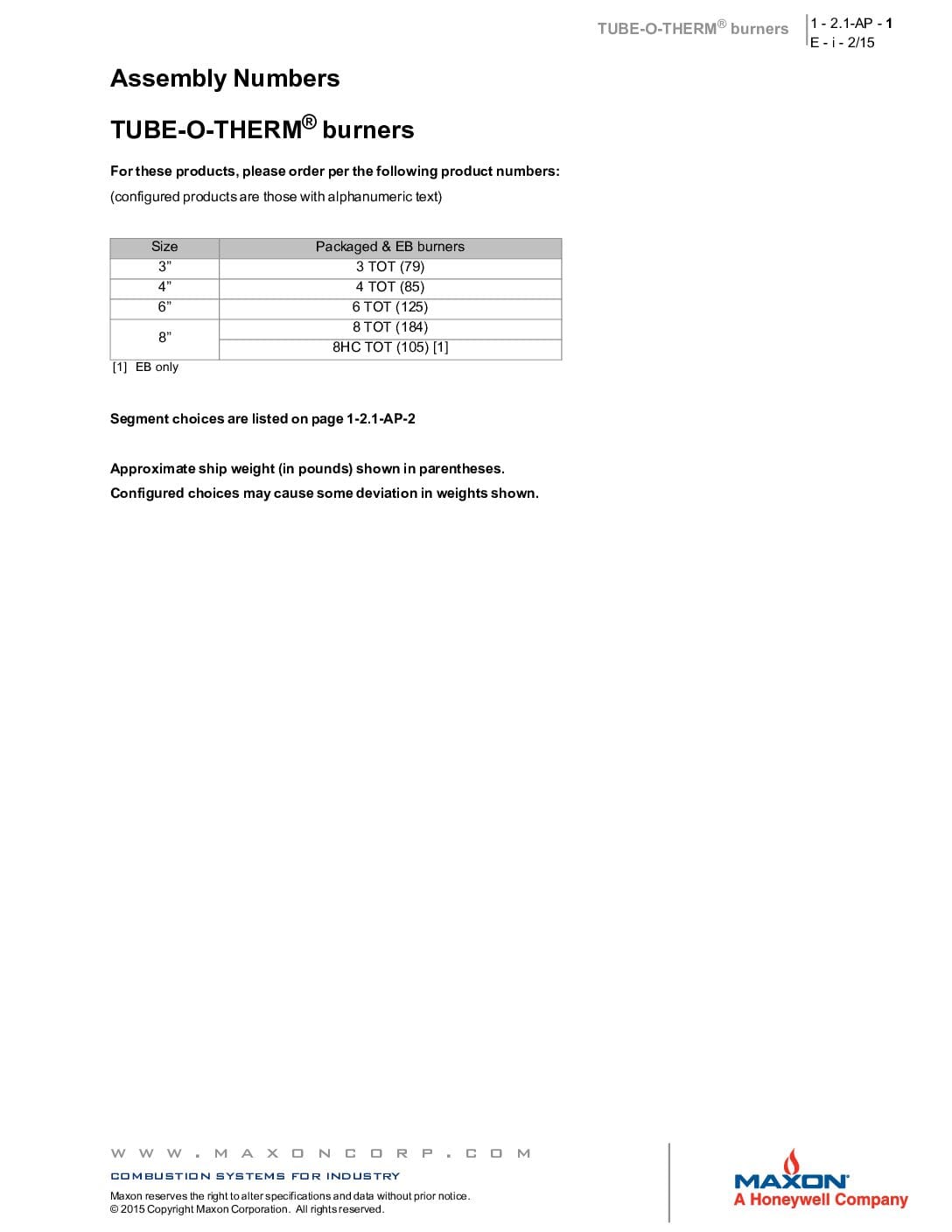 TUBE-O-THERM® burners

1 - 2.1-AP - 1
E - i - 2/15

Assembly Numbers

TUBE-O-THERM® burners

For these products, please order per the following product numbers:

(configured products are those with alphanumeric text)

| Size | Packaged & EB burners |
|---|---|
| 3" | 3 TOT (79) |
| 4" | 4 TOT (85) |
| 6" | 6 TOT (125) |
| 8" | 8 TOT (184) |
| | 8HC TOT (105) [1] |

[1] EB only

Segment choices are listed on page 1-2.1-AP-2

Approximate ship weight (in pounds) shown in parentheses.

Configured choices may cause some deviation in weights shown.

WWW.MAXONCORP.COM

COMBUSTION SYSTEMS FOR INDUSTRY

Maxon reserves the right to alter specifications and data without prior notice.
© 2015 Copyright Maxon Corporation. All rights reserved.

MAXON®
A Honeywell Company